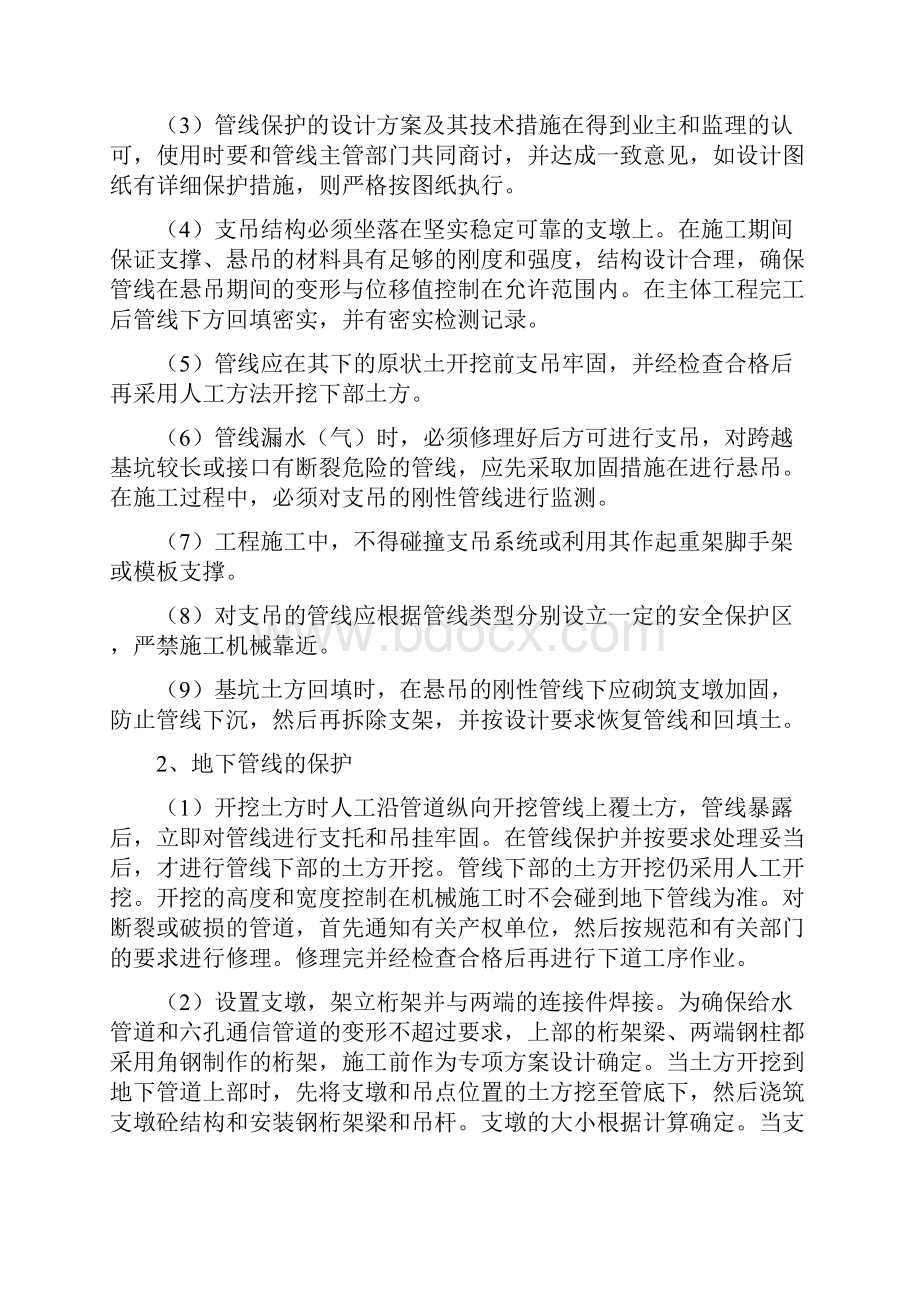 （3）管线保护的设计方案及其技术措施在得到业主和监理的认可，使用时要和管线主管部门共同商讨，并达成一致意见，如设计图纸有详细保护措施，则严格按图纸执行。

（4）支吊结构必须坐落在坚实稳定可靠的支墩上。在施工期间保证支撑、悬吊的材料具有足够的刚度和强度，结构设计合理，确保管线在悬吊期间的变形与位移值控制在允许范围内。在主体工程完工后管线下方回填密实，并有密实检测记录。

（5）管线应在其下的原状土开挖前支吊牢固，并经检查合格后再采用人工方法开挖下部土方。

（6）管线漏水（气）时，必须修理好后方可进行支吊，对跨越基坑较长或接口有断裂危险的管线，应先采取加固措施在进行悬吊。在施工过程中，必须对支吊的刚性管线进行监测。

（7）工程施工中，不得碰撞支吊系统或利用其作起重架脚手架或模板支撑。

（8）对支吊的管线应根据管线类型分别设立一定的安全保护区，严禁施工机械靠近。

www.bdocx.com

（9）基坑土方回填时，在悬吊的刚性管线下应砌筑支墩加固，防止管线下沉，然后再拆除支架，并按设计要求恢复管线和回填土。

2、地下管线的保护

（1）开挖土方时人工沿管道纵向开挖管线上覆土方，管线暴露后，立即对管线进行支托和吊挂牢固。在管线保护并按要求处理妥当后，才进行管线下部的土方开挖。管线下部的土方开挖仍采用人工开挖。开挖的高度和宽度控制在机械施工时不会碰到地下管线为准。对断裂或破损的管道，首先通知有关产权单位，然后按规范和有关部门的要求进行修理。修理完并经检查合格后再进行下道工序作业。

（2）设置支墩，架立桁架并与两端的连接件焊接。为确保给水管道和六孔通信管道的变形不超过要求，上部的桁架梁、两端钢柱都采用角钢制作的桁架，施工前作为专项方案设计确定。当土方开挖到地下管道上部时，先将支墩和吊点位置的土方挖至管底下，然后浇筑支墩砼结构和安装钢桁架梁和吊杆。支墩的大小根据计算确定。当支